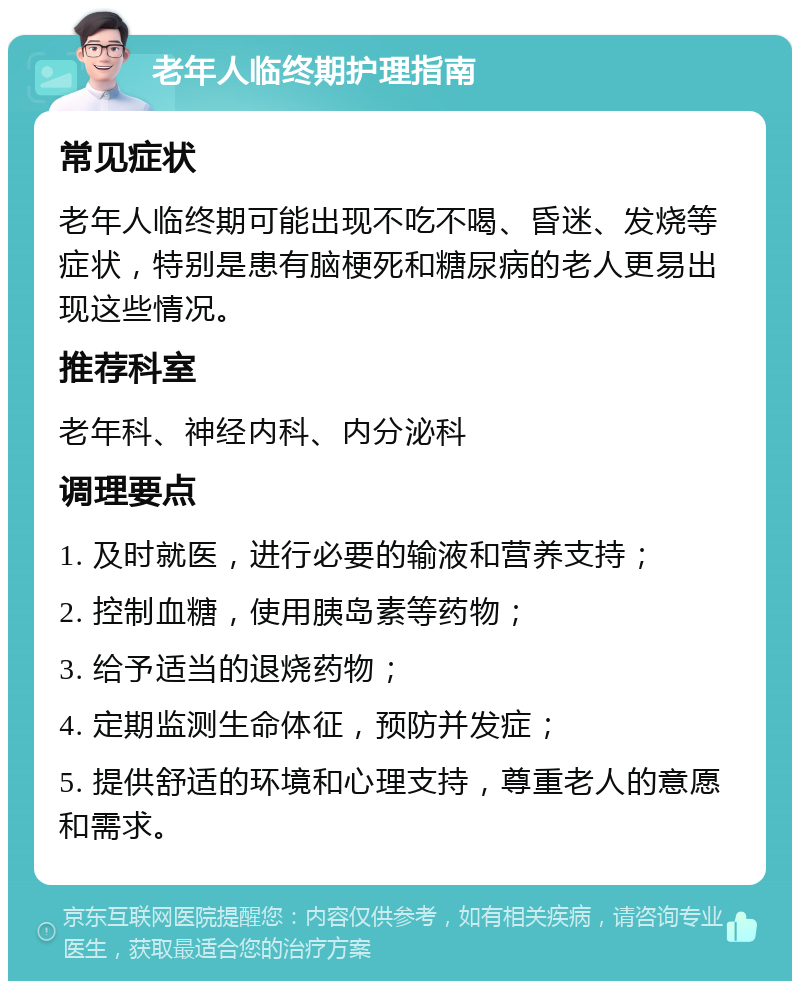 老年人临终期护理指南

常见症状

老年人临终期可能出现不吃不喝、昏迷、发烧等症状，特别是患有脑梗死和糖尿病的老人更易出现这些情况。

推荐科室

老年科、神经内科、内分泌科

调理要点

1. 及时就医，进行必要的输液和营养支持；

2. 控制血糖，使用胰岛素等药物；

3. 给予适当的退烧药物；

4. 定期监测生命体征，预防并发症；

5. 提供舒适的环境和心理支持，尊重老人的意愿和需求。

京东互联网医院提醒您：内容仅供参考，如有相关疾病，请咨询专业医生，获取最适合您的治疗方案